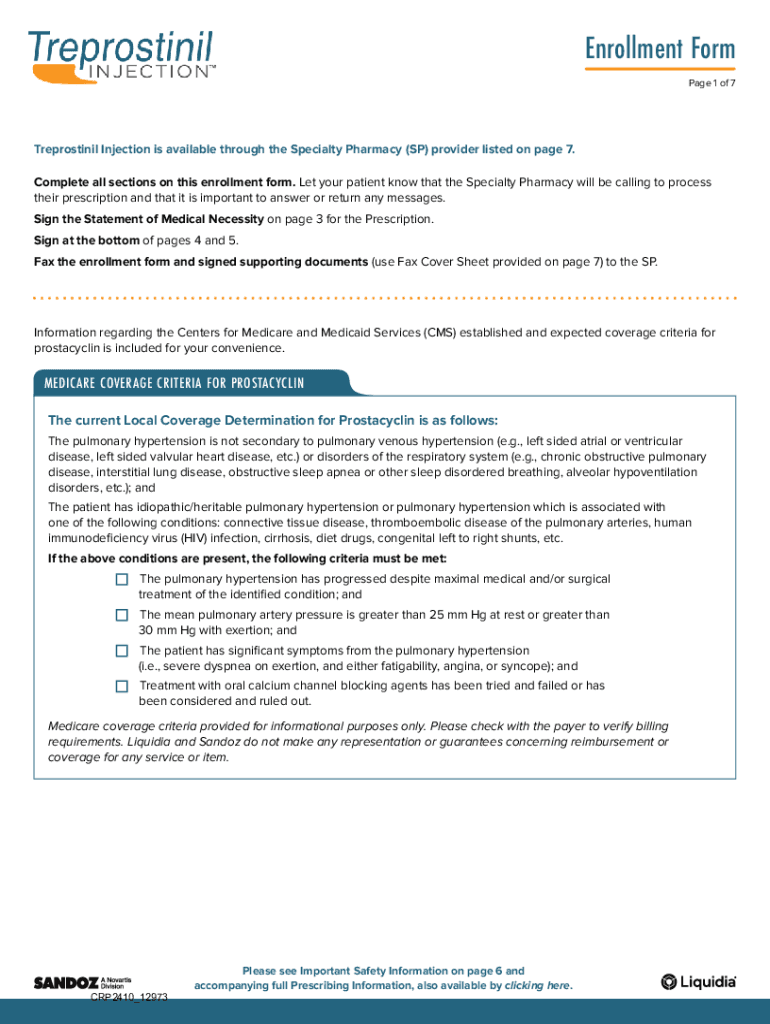 Treprostinil INJECTION™

Enrollment Form

Page 1 of 7

Treprostinil Injection is available through the Specialty Pharmacy (SP) provider listed on page 7.

Complete all sections on this enrollment form. Let your patient know that the Specialty Pharmacy will be calling to process their prescription and that it is important to answer or return any messages.

Sign the Statement of Medical Necessity on page 3 for the Prescription.

Sign at the bottom of pages 4 and 5.

Fax the enrollment form and signed supporting documents (use Fax Cover Sheet provided on page 7) to the SP.

Information regarding the Centers for Medicare and Medicaid Services (CMS) established and expected coverage criteria for prostacyclin is included for your convenience.

MEDICARE COVERAGE CRITERIA FOR PROSTACYCLIN

The current Local Coverage Determination for Prostacyclin is as follows:

The pulmonary hypertension is not secondary to pulmonary venous hypertension (e.g., left sided atrial or ventricular disease, left sided valvular heart disease, etc.) or disorders of the respiratory system (e.g., chronic obstructive pulmonary disease, interstitial lung disease, obstructive sleep apnea or other sleep disordered breathing, alveolar hypoventilation disorders, etc.); and

The patient has idiopathic/heritable pulmonary hypertension or pulmonary hypertension which is associated with one of the following conditions: connective tissue disease, thromboembolic disease of the pulmonary arteries, human immunodeficiency virus (HIV) infection, cirrhosis, diet drugs, congenital left to right shunts, etc.

If the above conditions are present, the following criteria must be met:

The pulmonary hypertension has progressed despite maximal medical and/or surgical treatment of the identified condition; and

The mean pulmonary artery pressure is greater than 25 mm Hg at rest or greater than 30 mm Hg with exertion; and

The patient has significant symptoms from the pulmonary hypertension (i.e., severe dyspnea on exertion, and either fatigability, angina, or syncope); and

Treatment with oral calcium channel blocking agents has been tried and failed or has been considered and ruled out.

Medicare coverage criteria provided for informational purposes only. Please check with the payer to verify billing requirements. Liquidia and Sandoz do not make any representation or guarantees concerning reimbursement or coverage for any service or item.

SANDOZ A Novartis Division

CRP2410_12973

Please see Important Safety Information on page 6 and accompanying full Prescribing Information, also available by clicking here.

Liquidia